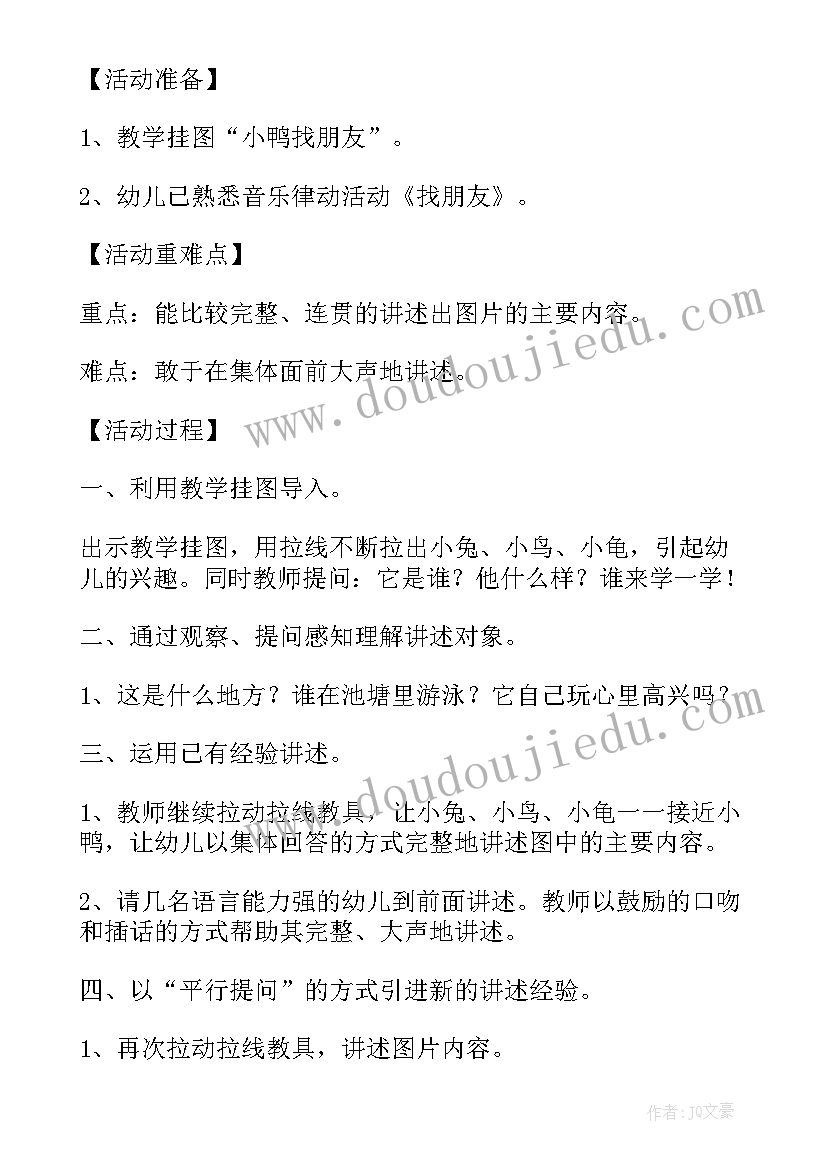 【活动准备】

1、教学挂图“小鸭找朋友”。

2、幼儿已熟悉音乐律动活动《找朋友》。

【活动重难点】

重点：能比较完整、连贯的讲述出图片的主要内容。

难点：敢于在集体面前大声地讲述。

【活动过程】

一、利用教学挂图导入。

出示教学挂图，用拉线不断拉出小兔、小鸟、小龟，引起幼儿的兴趣。同时教师提问：它是谁？他什么样？谁来学一学！

二、通过观察、提问感知理解讲述对象。

1、这是什么地方？谁在池塘里游泳？它自己玩心里高兴吗？

三、运用已有经验讲述。

1、教师继续拉动拉线教具，让小兔、小鸟、小龟一一接近小鸭，让幼儿以集体回答的方式完整地讲述图中的主要内容。

2、请几名语言能力强的幼儿到前面讲述。教师以鼓励的口吻和插话的方式帮助其完整、大声地讲述。

四、以“平行提问”的方式引进新的讲述经验。

1、再次拉动拉线教具，讲述图片内容。

www.doudoujiedu.com

www.doudoujiedu.com

作者：JQ文豪